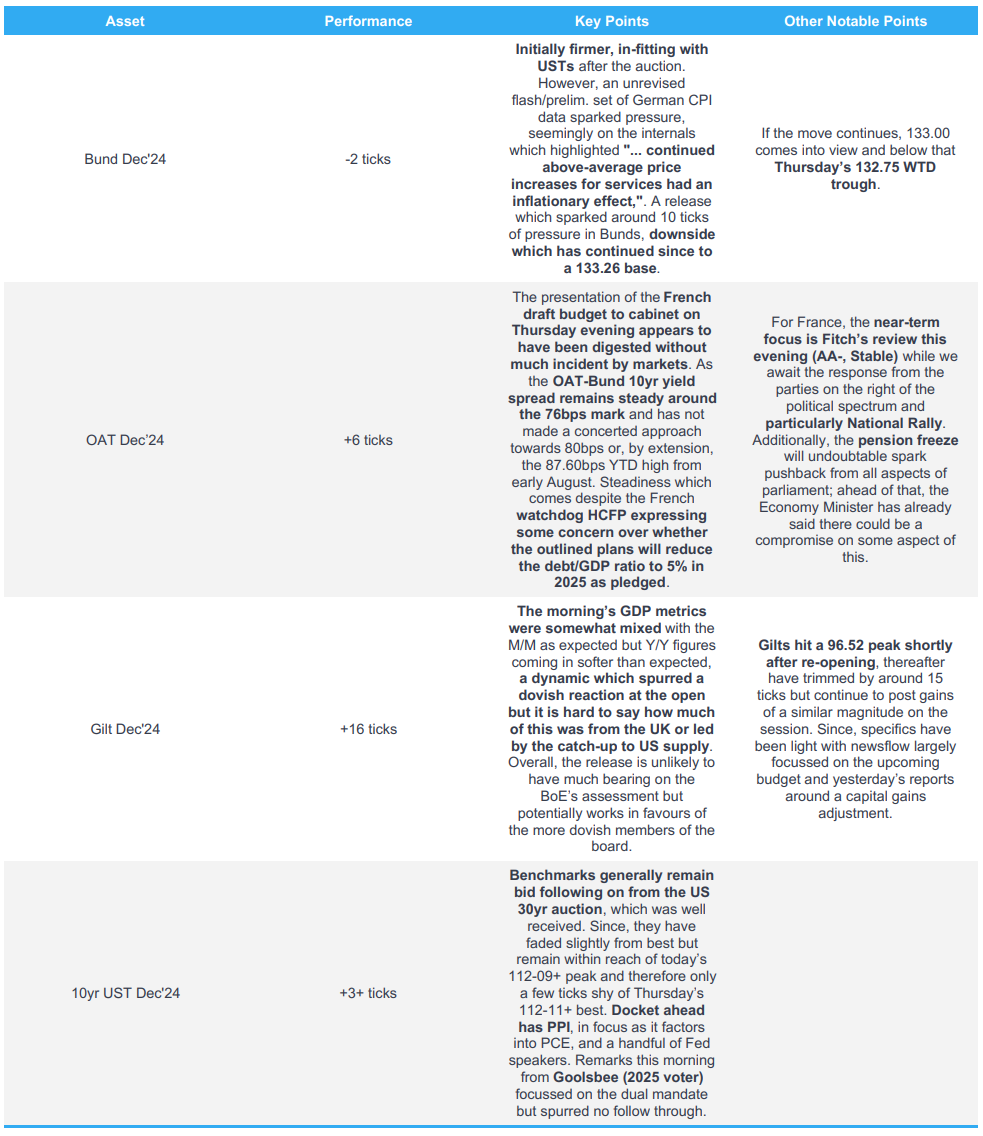 | Asset | Performance | Key Points | Other Notable Points |
|---|---|---|---|
| Bund Dec'24 | -2 ticks | Initially firmer, in-fitting with USTs after the auction. However, an unrevised flash/prelim. set of German CPI data sparked pressure, seemingly on the internals which highlighted "... continued above-average price increases for services had an inflationary effect,". A release which sparked around 10 ticks of pressure in Bunds, downside which has continued since to a 133.26 base. | If the move continues, 133.00 comes into view and below that Thursday's 132.75 WTD trough. |
| OAT Dec'24 | +6 ticks | The presentation of the French draft budget to cabinet on Thursday evening appears to have been digested without much incident by markets. As the OAT-Bund 10yr yield spread remains steady around the 76bps mark and has not made a concerted approach towards 80bps or, by extension, the 87.60bps YTD high from early August. Steadiness which comes despite the French watchdog HCFP expressing some concern over whether the outlined plans will reduce the debt/GDP ratio to 5% in 2025 as pledged. | For France, the near-term focus is Fitch's review this evening (AA-, Stable) while we await the response from the parties on the right of the political spectrum and particularly National Rally. Additionally, the pension freeze will undoubtable spark pushback from all aspects of parliament; ahead of that, the Economy Minister has already said there could be a compromise on some aspect of this. |
| Gilt Dec'24 | +16 ticks | The morning's GDP metrics were somewhat mixed with the M/M as expected but Y/Y figures coming in softer than expected, a dynamic which spurred a dovish reaction at the open but it is hard to say how much of this was from the UK or led by the catch-up to US supply. Overall, the release is unlikely to have much bearing on the BoE's assessment but potentially works in favours of the more dovish members of the board. | Gilts hit a 96.52 peak shortly after re-opening, thereafter have trimmed by around 15 ticks but continue to post gains of a similar magnitude on the session. Since, specifics have been light with newsflow largely focussed on the upcoming budget and yesterday's reports around a capital gains adjustment. |
| 10yr UST Dec'24 | +3+ ticks | Benchmarks generally remain bid following on from the US 30yr auction, which was well received. Since, they have faded slightly from best but remain within reach of today's 112-09+ peak and therefore only a few ticks shy of Thursday's 112-11+ best. Docket ahead has PPI, in focus as it factors into PCE, and a handful of Fed speakers. Remarks this morning from Goolsbee (2025 voter) focussed on the dual mandate but spurred no follow through. | |